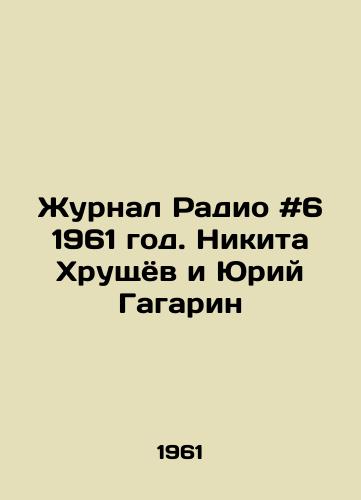 Журнал Радио #6 1961 год. Никита Хрущёв и Юрий Гагарин

1961